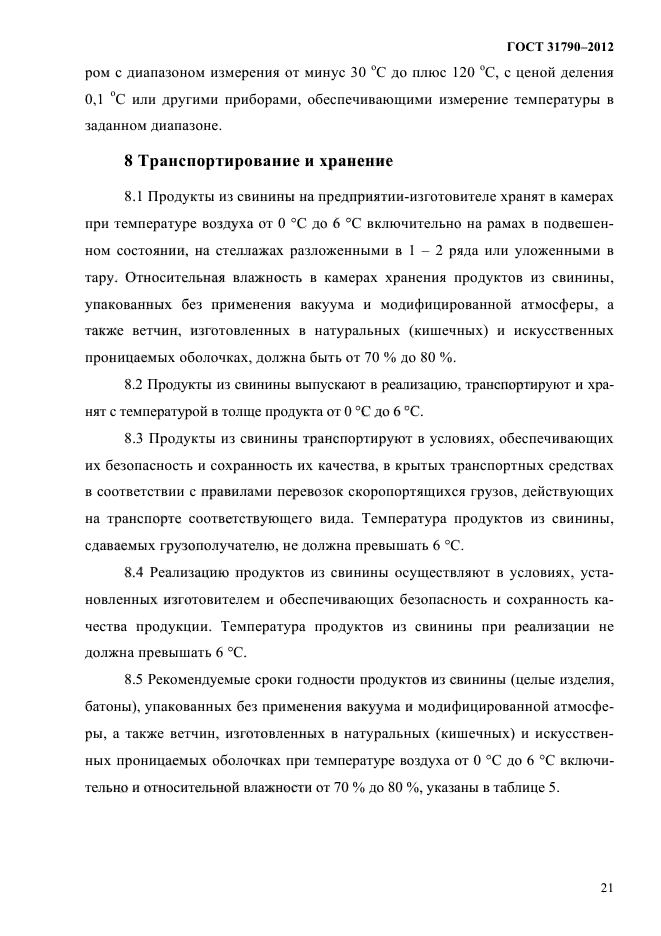 ГОСТ 31790–2012

ром с диапазоном измерения от минус 30 °С до плюс 120 °С, с ценой деления 0,1 °С или другими приборами, обеспечивающими измерение температуры в заданном диапазоне.

8 Транспортирование и хранение

8.1 Продукты из свинины на предприятии-изготовителе хранят в камерах при температуре воздуха от 0 °С до 6 °С включительно на рамах в подвешенном состоянии, на стеллажах разложенными в 1 – 2 ряда или уложенными в тару. Относительная влажность в камерах хранения продуктов из свинины, упакованных без применения вакуума и модифицированной атмосферы, а также ветчин, изготовленных в натуральных (кишечных) и искусственных проницаемых оболочках, должна быть от 70 % до 80 %.

8.2 Продукты из свинины выпускают в реализацию, транспортируют и хранят с температурой в толще продукта от 0 °С до 6 °С.

8.3 Продукты из свинины транспортируют в условиях, обеспечивающих их безопасность и сохранность их качества, в крытых транспортных средствах в соответствии с правилами перевозок скоропортящихся грузов, действующих на транспорте соответствующего вида. Температура продуктов из свинины, сдаваемых грузополучателю, не должна превышать 6 °С.

8.4 Реализацию продуктов из свинины осуществляют в условиях, установленных изготовителем и обеспечивающих безопасность и сохранность качества продукции. Температура продуктов из свинины при реализации не должна превышать 6 °С.

8.5 Рекомендуемые сроки годности продуктов из свинины (целые изделия, батоны), упакованных без применения вакуума и модифицированной атмосферы, а также ветчин, изготовленных в натуральных (кишечных) и искусственных проницаемых оболочках при температуре воздуха от 0 °С до 6 °С включительно и относительной влажности от 70 % до 80 %, указаны в таблице 5.

21